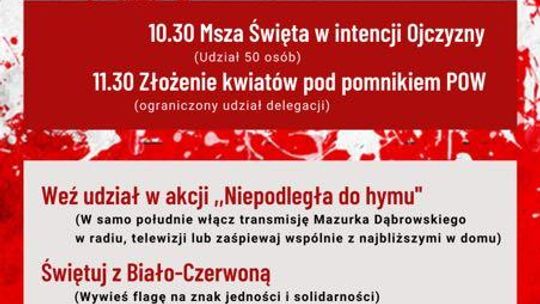 10.30 Msza Święta w intencji Ojczyzny
(Udział 50 osób)

11.30 Złożenie kwiatów pod pomnikiem POW
(ograniczony udział delegacji)

Weź udział w akcji ,,Niepodległa do hymu"
(W samo południe włącz transmisję Mazurka Dąbrowskiego w radiu, telewizji lub zaśpiewaj wspólnie z najbliższymi w domu)

Świętuj z Biało-Czerwoną
(Wywieś flagę na znak jedności i solidarności)